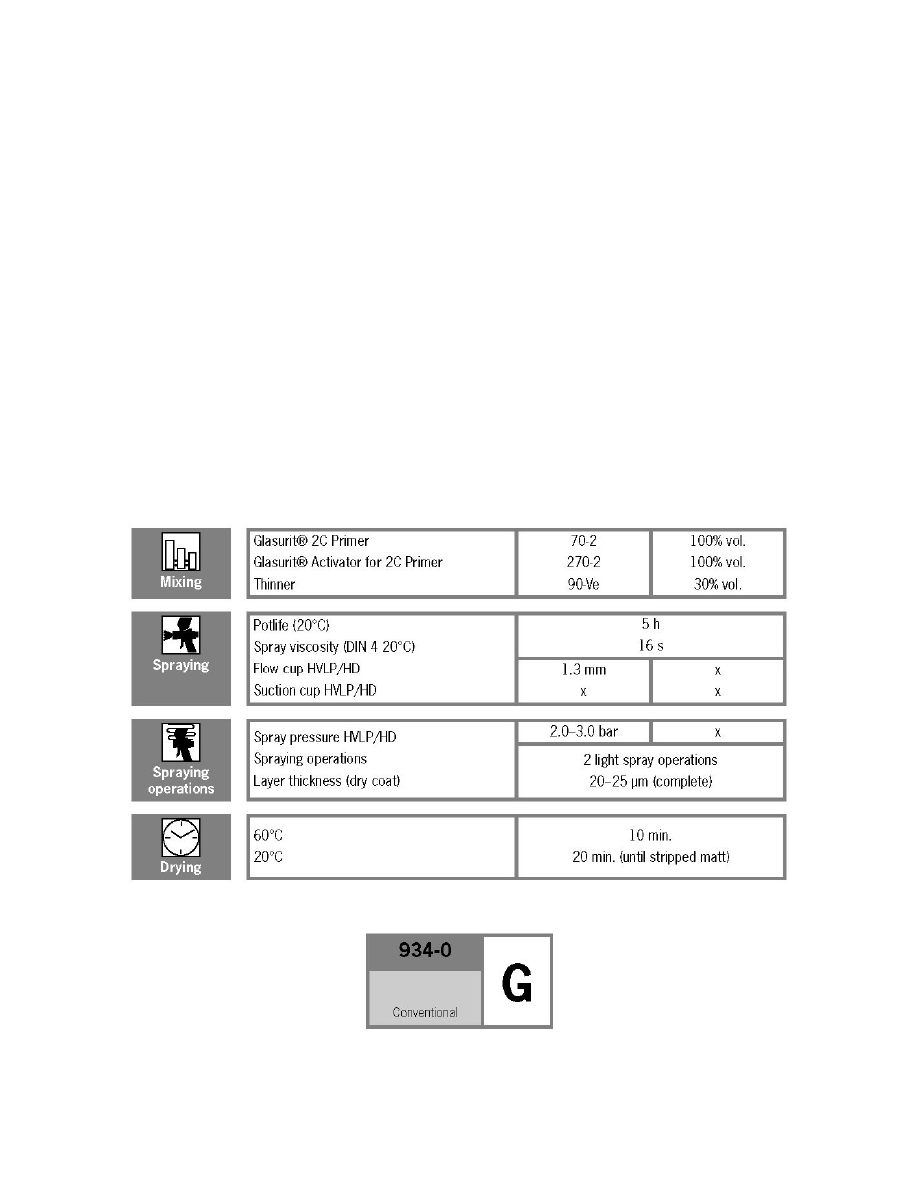 Mixing

| Glasurit® 2C Primer | 70-2 | 100% vol. |
|---|---|---|
| Glasurit® Activator for 2C Primer | 270-2 | 100% vol. |
| Thinner | 90-Ve | 30% vol. |

Spraying

| Potlife (20°C) | 5 h | |
|---|---|---|
| Spray viscosity (DIN 4 20°C) | 16 s | |
| Flow cup HVLP/HD | 1.3 mm | x |
| Suction cup HVLP/HD | x | x |

Spraying operations

| Spray pressure HVLP/HD | 2.0–3.0 bar | x |
|---|---|---|
| Spraying operations | 2 light spray operations | |
| Layer thickness (dry coat) | 20–25 µm (complete) | |

Drying

| 60°C | 10 min. |
|---|---|
| 20°C | 20 min. (until stripped matt) |

934-0
Conventional
G